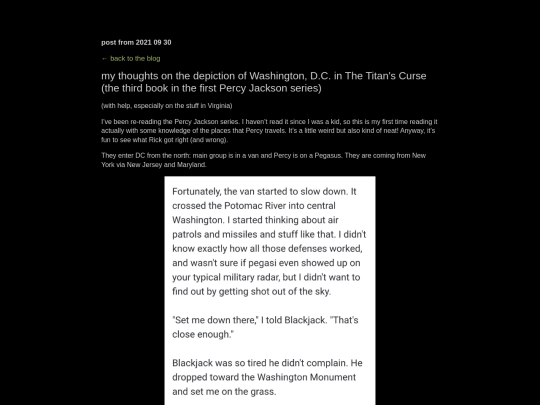 post from 2021 09 30

← back to the blog

my thoughts on the depiction of Washington, D.C. in The Titan's Curse (the third book in the first Percy Jackson series)

(with help, especially on the stuff in Virginia)

I've been re-reading the Percy Jackson series. I haven't read it since I was a kid, so this is my first time reading it actually with some knowledge of the places that Percy travels. It's a little weird but also kind of neat! Anyway, it's fun to see what Rick got right (and wrong).

They enter DC from the north: main group is in a van and Percy is on a Pegasus. They are coming from New York via New Jersey and Maryland.

Fortunately, the van started to slow down. It crossed the Potomac River into central Washington. I started thinking about air patrols and missiles and stuff like that. I didn't know exactly how all those defenses worked, and wasn't sure if pegasi even showed up on your typical military radar, but I didn't want to find out by getting shot out of the sky.

"Set me down there," I told Blackjack. "That's close enough."

Blackjack was so tired he didn't complain. He dropped toward the Washington Monument and set me on the grass.